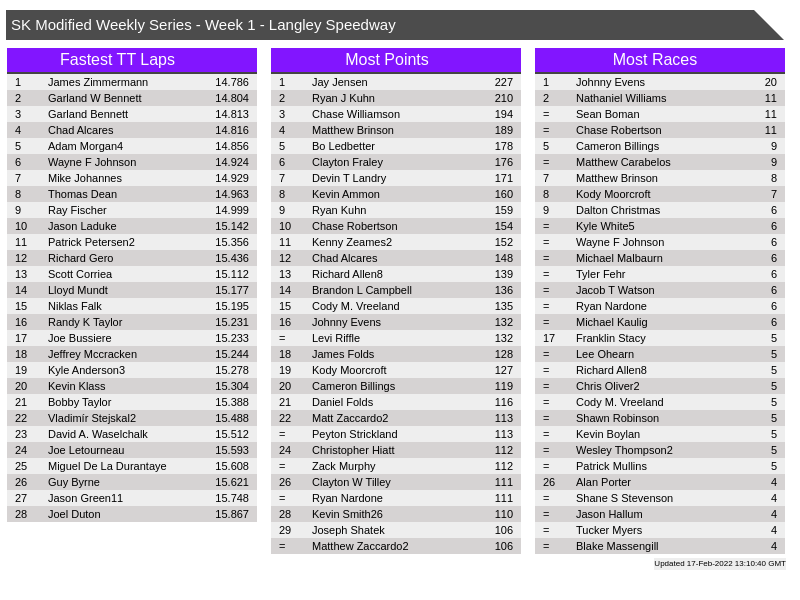 SK Modified Weekly Series - Week 1 - Langley Speedway

Fastest TT Laps

| | | |
|---|---|---|
| 1 | James Zimmermann | 14.786 |
| 2 | Garland W Bennett | 14.804 |
| 3 | Garland Bennett | 14.813 |
| 4 | Chad Alcares | 14.816 |
| 5 | Adam Morgan4 | 14.856 |
| 6 | Wayne F Johnson | 14.924 |
| 7 | Mike Johannes | 14.929 |
| 8 | Thomas Dean | 14.963 |
| 9 | Ray Fischer | 14.999 |
| 10 | Jason Laduke | 15.142 |
| 11 | Patrick Petersen2 | 15.356 |
| 12 | Richard Gero | 15.436 |
| 13 | Scott Corriea | 15.112 |
| 14 | Lloyd Mundt | 15.177 |
| 15 | Niklas Falk | 15.195 |
| 16 | Randy K Taylor | 15.231 |
| 17 | Joe Bussiere | 15.233 |
| 18 | Jeffrey Mccracken | 15.244 |
| 19 | Kyle Anderson3 | 15.278 |
| 20 | Kevin Klass | 15.304 |
| 21 | Bobby Taylor | 15.388 |
| 22 | Vladimír Stejskal2 | 15.488 |
| 23 | David A. Waselchalk | 15.512 |
| 24 | Joe Letourneau | 15.593 |
| 25 | Miguel De La Durantaye | 15.608 |
| 26 | Guy Byrne | 15.621 |
| 27 | Jason Green11 | 15.748 |
| 28 | Joel Duton | 15.867 |

Most Points

| | | |
|---|---|---|
| 1 | Jay Jensen | 227 |
| 2 | Ryan J Kuhn | 210 |
| 3 | Chase Williamson | 194 |
| 4 | Matthew Brinson | 189 |
| 5 | Bo Ledbetter | 178 |
| 6 | Clayton Fraley | 176 |
| 7 | Devin T Landry | 171 |
| 8 | Kevin Ammon | 160 |
| 9 | Ryan Kuhn | 159 |
| 10 | Chase Robertson | 154 |
| 11 | Kenny Zeames2 | 152 |
| 12 | Chad Alcares | 148 |
| 13 | Richard Allen8 | 139 |
| 14 | Brandon L Campbell | 136 |
| 15 | Cody M. Vreeland | 135 |
| 16 | Johnny Evens | 132 |
| = | Levi Riffle | 132 |
| 18 | James Folds | 128 |
| 19 | Kody Moorcroft | 127 |
| 20 | Cameron Billings | 119 |
| 21 | Daniel Folds | 116 |
| 22 | Matt Zaccardo2 | 113 |
| = | Peyton Strickland | 113 |
| 24 | Christopher Hiatt | 112 |
| = | Zack Murphy | 112 |
| 26 | Clayton W Tilley | 111 |
| = | Ryan Nardone | 111 |
| 28 | Kevin Smith26 | 110 |
| 29 | Joseph Shatek | 106 |
| = | Matthew Zaccardo2 | 106 |

Most Races

| | | |
|---|---|---|
| 1 | Johnny Evens | 20 |
| 2 | Nathaniel Williams | 11 |
| = | Sean Boman | 11 |
| = | Chase Robertson | 11 |
| 5 | Cameron Billings | 9 |
| = | Matthew Carabelos | 9 |
| 7 | Matthew Brinson | 8 |
| 8 | Kody Moorcroft | 7 |
| 9 | Dalton Christmas | 6 |
| = | Kyle White5 | 6 |
| = | Wayne F Johnson | 6 |
| = | Michael Malbaurn | 6 |
| = | Tyler Fehr | 6 |
| = | Jacob T Watson | 6 |
| = | Ryan Nardone | 6 |
| = | Michael Kaulig | 6 |
| 17 | Franklin Stacy | 5 |
| = | Lee Ohearn | 5 |
| = | Richard Allen8 | 5 |
| = | Chris Oliver2 | 5 |
| = | Cody M. Vreeland | 5 |
| = | Shawn Robinson | 5 |
| = | Kevin Boylan | 5 |
| = | Wesley Thompson2 | 5 |
| = | Patrick Mullins | 5 |
| 26 | Alan Porter | 4 |
| = | Shane S Stevenson | 4 |
| = | Jason Hallum | 4 |
| = | Tucker Myers | 4 |
| = | Blake Massengill | 4 |

Updated 17-Feb-2022 13:10:40 GMT